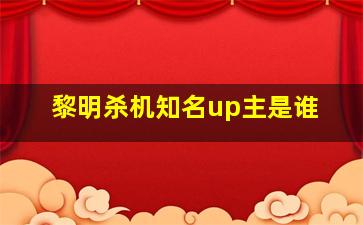 黎明杀机知名up主是谁